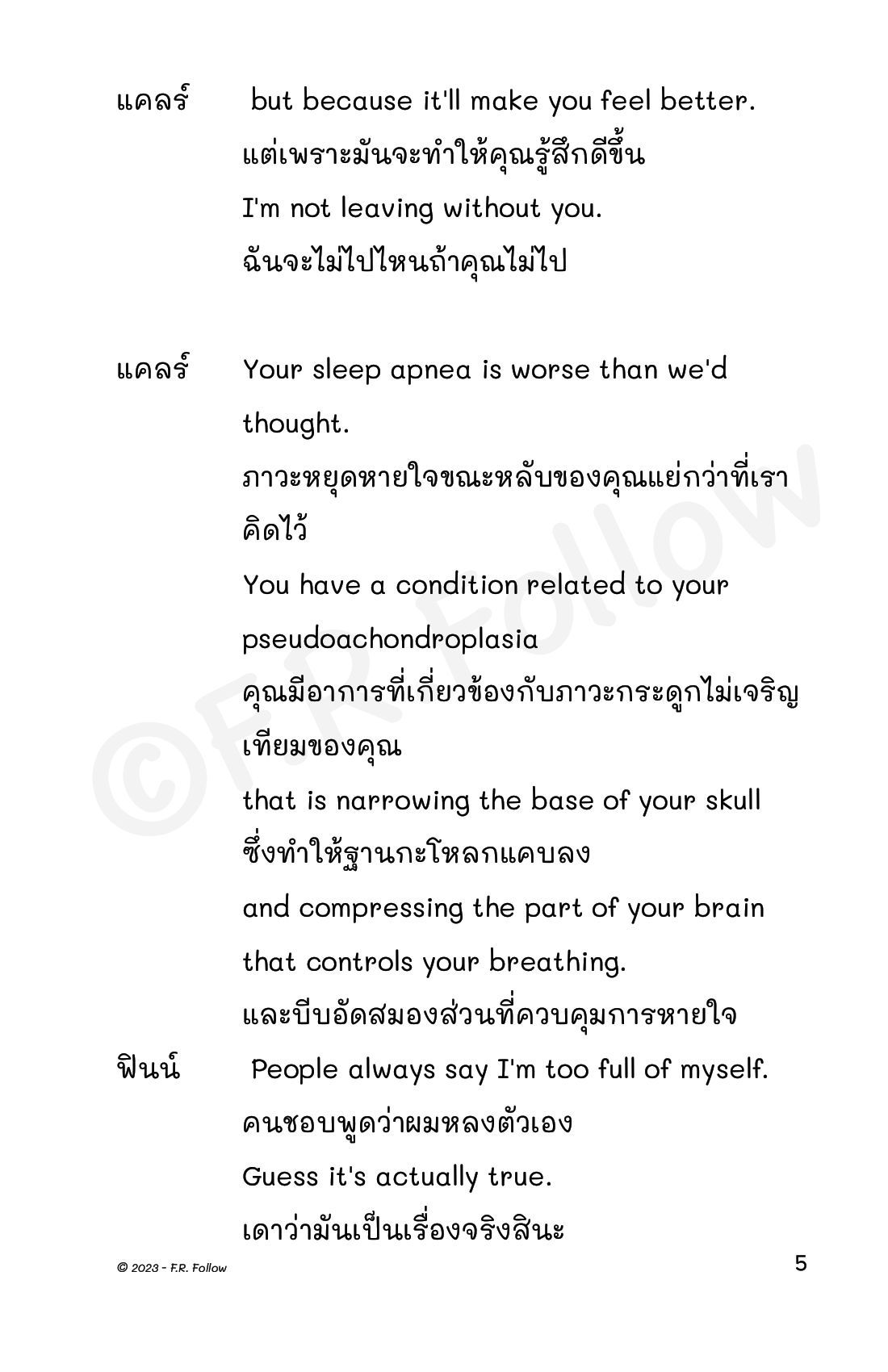 แคลร์ but because it'll make you feel better.
แต่เพราะมันจะทำให้คุณรู้สึกดีขึ้น
I'm not leaving without you.
ฉันจะไม่ไปไหนถ้าคุณไม่ไป

แคลร์ Your sleep apnea is worse than we'd thought.
ภาวะหยุดหายใจขณะหลับของคุณแย่กว่าที่เราคิดไว้
You have a condition related to your pseudoachondroplasia
คุณมีอาการที่เกี่ยวข้องกับภาวะกระดูกไม่เจริญเทียมของคุณ
that is narrowing the base of your skull
ซึ่งทำให้ฐานกะโหลกแคบลง
and compressing the part of your brain that controls your breathing.
และบีบอัดสมองส่วนที่ควบคุมการหายใจ
ฟินน์ People always say I'm too full of myself.
คนชอบพูดว่าผมหลงตัวเอง
Guess it's actually true.
เดาว่ามันเป็นเรื่องจริงสินะ

©F.R. Follow

© 2023 - F.R. Follow
5